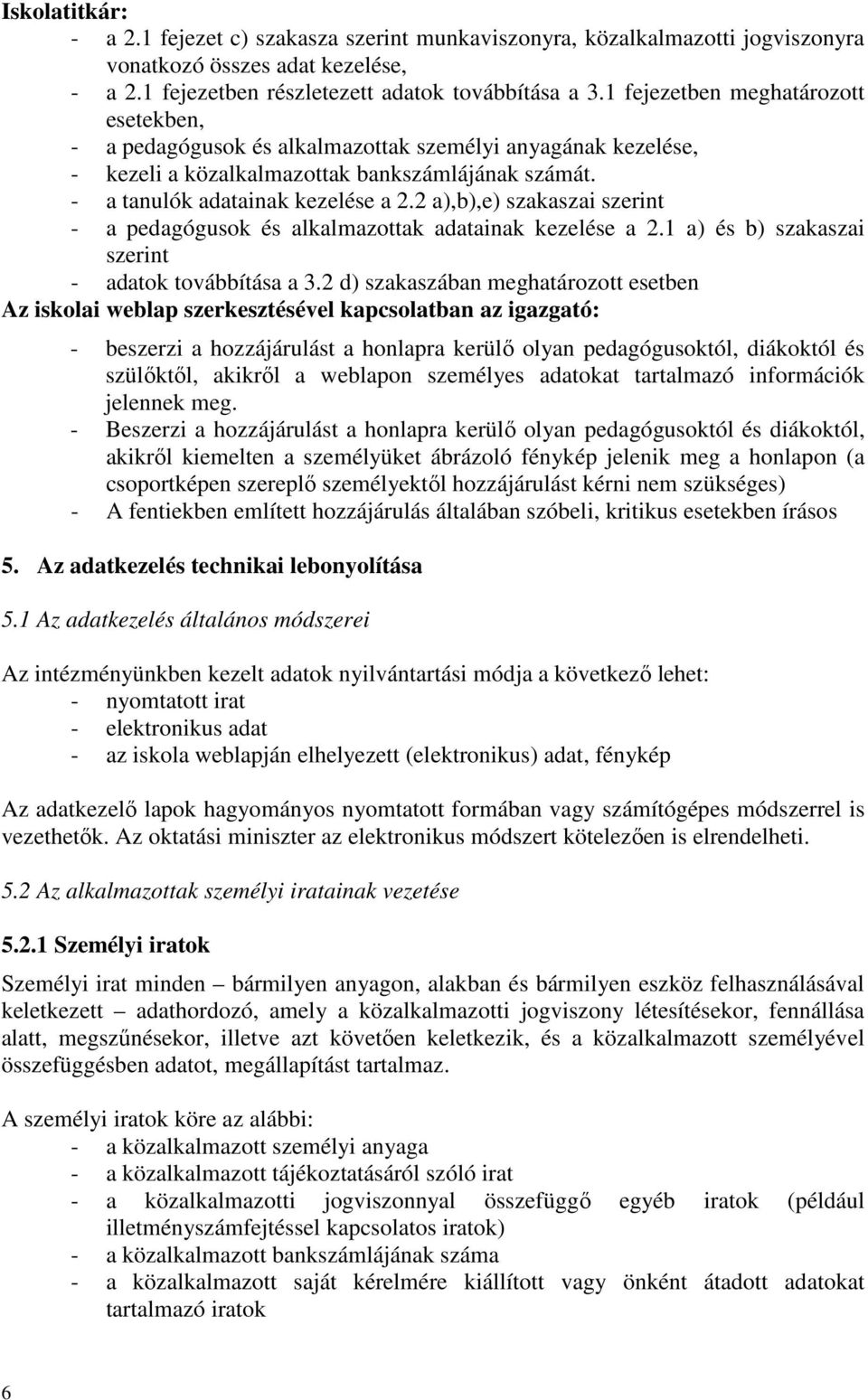 Iskolatitkár:
- a 2.1 fejezet c) szakasza szerint munkaviszonyra, közalkalmazotti jogviszonyra vonatkozó összes adat kezelése,
- a 2.1 fejezetben részletezett adatok továbbítása a 3.1 fejezetben meghatározott esetekben,
- a pedagógusok és alkalmazottak személyi anyagának kezelése,
- kezeli a közalkalmazottak bankszámlájának számát.
- a tanulók adatainak kezelése a 2.2 a),b),e) szakaszai szerint
- a pedagógusok és alkalmazottak adatainak kezelése a 2.1 a) és b) szakaszai szerint
- adatok továbbítása a 3.2 d) szakaszában meghatározott esetben

Az iskolai weblap szerkesztésével kapcsolatban az igazgató:
- beszerzi a hozzájárulást a honlapra kerülő olyan pedagógusoktól, diákoktól és szülőktől, akikről a weblapon személyes adatokat tartalmazó információk jelennek meg.
- Beszerzi a hozzájárulást a honlapra kerülő olyan pedagógusoktól és diákoktól, akikről kiemelten a személyüket ábrázoló fénykép jelenik meg a honlapon (a csoportképen szereplő személyektől hozzájárulást kérni nem szükséges)
- A fentiekben említett hozzájárulás általában szóbeli, kritikus esetekben írásos

5. Az adatkezelés technikai lebonyolítása

5.1 Az adatkezelés általános módszerei

Az intézményünkben kezelt adatok nyilvántartási módja a következő lehet:
- nyomtatott irat
- elektronikus adat
- az iskola weblapján elhelyezett (elektronikus) adat, fénykép

Az adatkezelő lapok hagyományos nyomtatott formában vagy számítógépes módszerrel is vezethetők. Az oktatási miniszter az elektronikus módszert kötelezően is elrendelheti.

5.2 Az alkalmazottak személyi iratainak vezetése

5.2.1 Személyi iratok

Személyi irat minden – bármilyen anyagon, alakban és bármilyen eszköz felhasználásával keletkezett – adathordozó, amely a közalkalmazotti jogviszony létesítésekor, fennállása alatt, megszűnésekor, illetve azt követően keletkezik, és a közalkalmazott személyével összefüggésben adatot, megállapítást tartalmaz.

A személyi iratok köre az alábbi:
- a közalkalmazott személyi anyaga
- a közalkalmazott tájékoztatásáról szóló irat
- a közalkalmazotti jogviszonnyal összefüggő egyéb iratok (például illetményszámfejtéssel kapcsolatos iratok)
- a közalkalmazott bankszámlájának száma
- a közalkalmazott saját kérelmére kiállított vagy önként átadott adatokat tartalmazó iratok

6